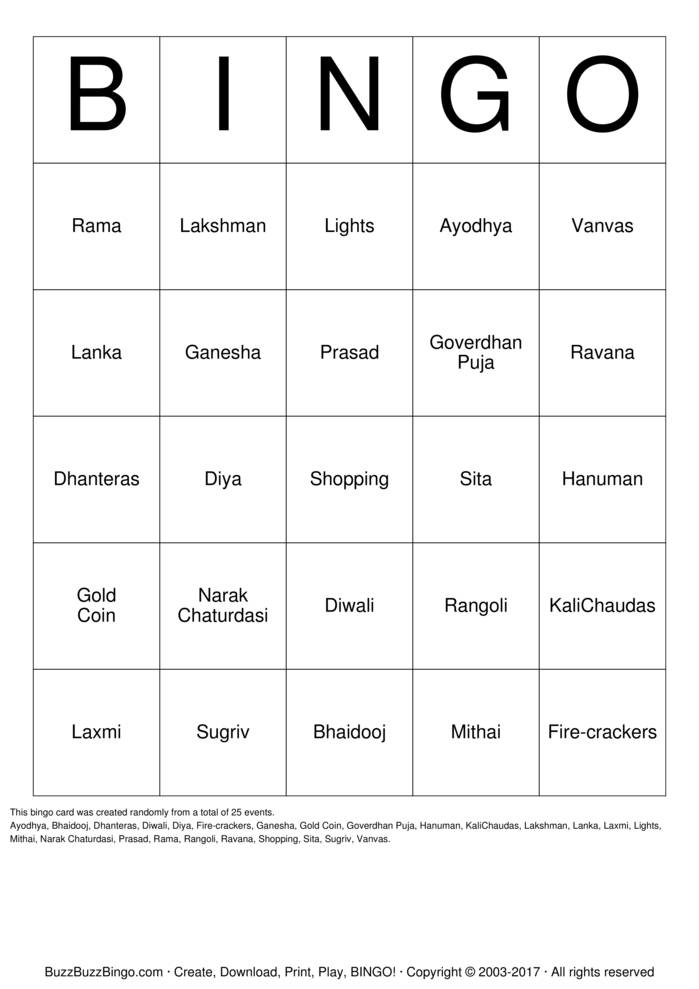 | B | I | N | G | O |
|---|---|---|---|---|
| Rama | Lakshman | Lights | Ayodhya | Vanvas |
| Lanka | Ganesha | Prasad | Goverdhan Puja | Ravana |
| Dhanteras | Diya | Shopping | Sita | Hanuman |
| Gold Coin | Narak Chaturdasi | Diwali | Rangoli | KaliChaudas |
| Laxmi | Sugriv | Bhaidooj | Mithai | Fire-crackers |

This bingo card was created randomly from a total of 25 events.
Ayodhya, Bhaidooj, Dhanteras, Diwali, Diya, Fire-crackers, Ganesha, Gold Coin, Goverdhan Puja, Hanuman, KaliChaudas, Lakshman, Lanka, Laxmi, Lights, Mithai, Narak Chaturdasi, Prasad, Rama, Rangoli, Ravana, Shopping, Sita, Sugriv, Vanvas.

BuzzBuzzBingo.com · Create, Download, Print, Play, BINGO! · Copyright © 2003-2017 · All rights reserved